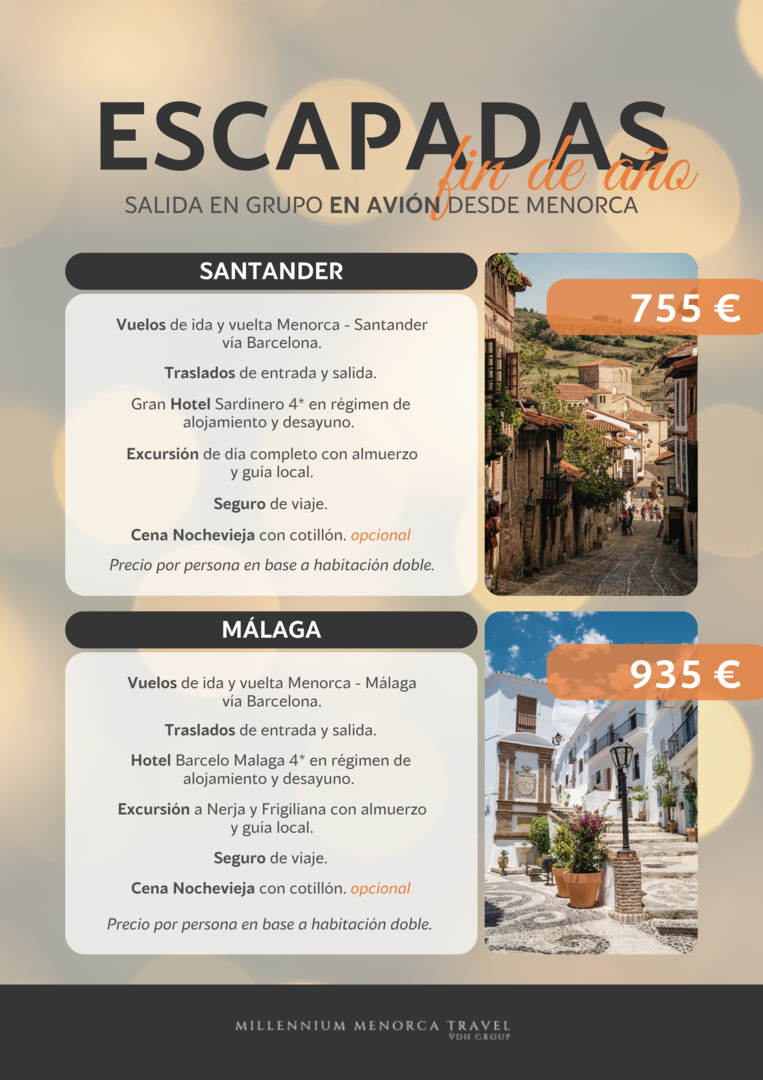 ESCAPADAS
fin de año
SALIDA EN GRUPO EN AVIÓN DESDE MENORCA

SANTANDER

755 €

Vuelos de ida y vuelta Menorca - Santander vía Barcelona.

Traslados de entrada y salida.

Gran Hotel Sardinero 4* en régimen de alojamiento y desayuno.

Excursión de día completo con almuerzo y guía local.

Seguro de viaje.

Cena Nochevieja con cotillón. opcional

Precio por persona en base a habitación doble.

MÁLAGA

935 €

Vuelos de ida y vuelta Menorca - Málaga vía Barcelona.

Traslados de entrada y salida.

Hotel Barcelo Malaga 4* en régimen de alojamiento y desayuno.

Excursión a Nerja y Frigiliana con almuerzo y guía local.

Seguro de viaje.

Cena Nochevieja con cotillón. opcional

Precio por persona en base a habitación doble.

MILLENNIUM MENORCA TRAVEL
VDH GROUP